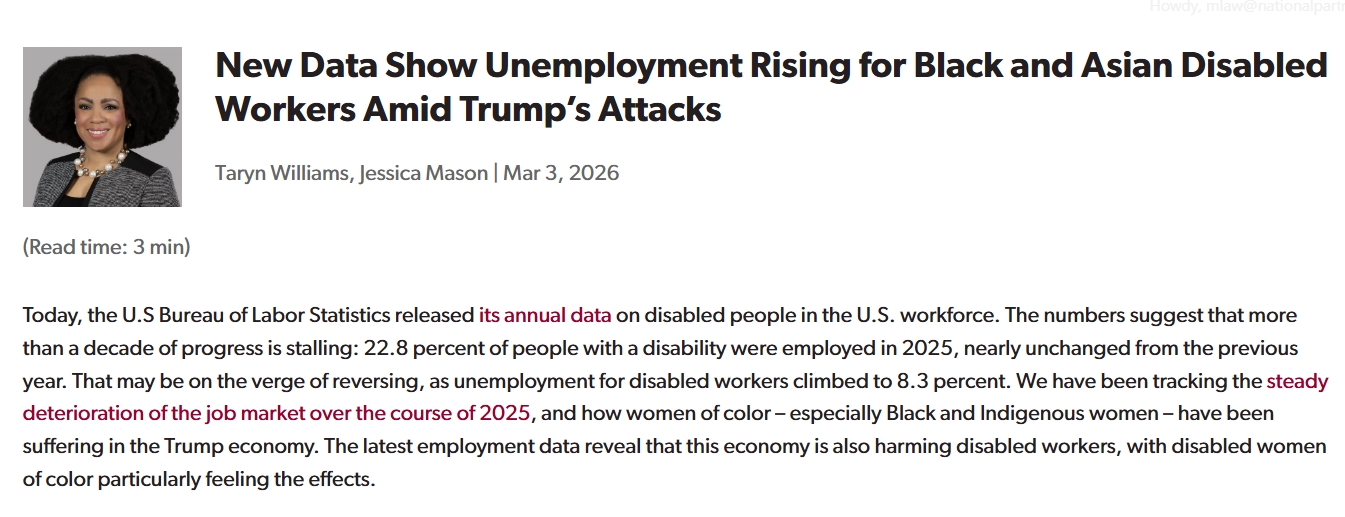 Howdy, mlaw@nationalpartr

New Data Show Unemployment Rising for Black and Asian Disabled Workers Amid Trump's Attacks

Taryn Williams, Jessica Mason | Mar 3, 2026

(Read time: 3 min)

Today, the U.S Bureau of Labor Statistics released its annual data on disabled people in the U.S. workforce. The numbers suggest that more than a decade of progress is stalling: 22.8 percent of people with a disability were employed in 2025, nearly unchanged from the previous year. That may be on the verge of reversing, as unemployment for disabled workers climbed to 8.3 percent. We have been tracking the steady deterioration of the job market over the course of 2025, and how women of color – especially Black and Indigenous women – have been suffering in the Trump economy. The latest employment data reveal that this economy is also harming disabled workers, with disabled women of color particularly feeling the effects.